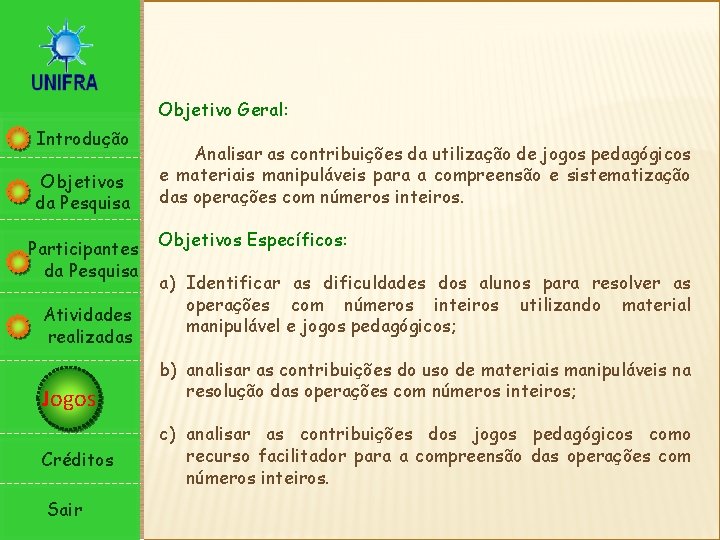 UNIFRA

Introdução

Objetivos da Pesquisa

Participantes da Pesquisa

Atividades realizadas

Jogos

Créditos

Sair

Objetivo Geral:

Analisar as contribuições da utilização de jogos pedagógicos e materiais manipuláveis para a compreensão e sistematização das operações com números inteiros.

Objetivos Específicos:

a) Identificar as dificuldades dos alunos para resolver as operações com números inteiros utilizando material manipulável e jogos pedagógicos;

b) analisar as contribuições do uso de materiais manipuláveis na resolução das operações com números inteiros;

c) analisar as contribuições dos jogos pedagógicos como recurso facilitador para a compreensão das operações com números inteiros.